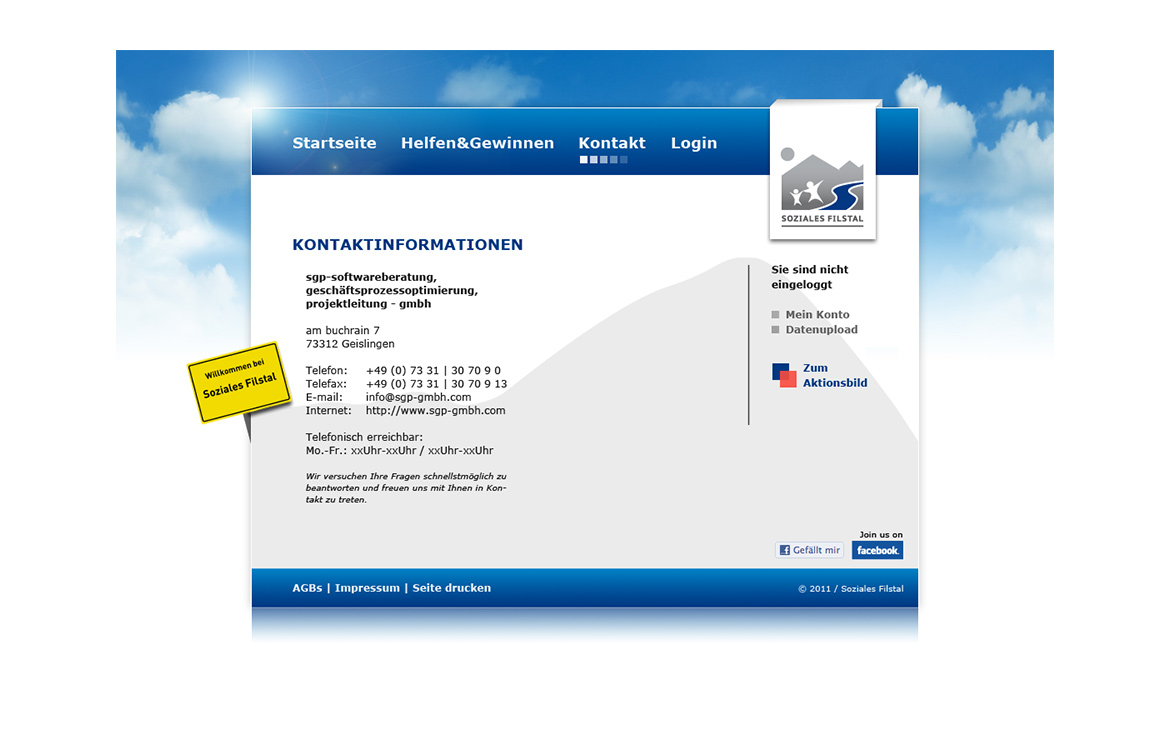 Startseite Helfen&Gewinnen Kontakt Login

SOZIALES FILSTAL

KONTAKTINFORMATIONEN

sgp-softwareberatung, geschäftsprozessoptimierung, projektleitung - gmbh

am buchrain 7
73312 Geislingen

Telefon: +49 (0) 73 31 | 30 70 9 0
Telefax: +49 (0) 73 31 | 30 70 9 13
E-mail: info@sgp-gmbh.com
Internet: http://www.sgp-gmbh.com

Telefonisch erreichbar:
Mo.-Fr.: xxUhr-xxUhr / xxUhr-xxUhr

Wir versuchen Ihre Fragen schnellstmöglich zu beantworten und freuen uns mit Ihnen in Kontakt zu treten.

Willkommen bei
Soziales Filstal

Sie sind nicht eingeloggt

Mein Konto
Datenupload

Zum Aktionsbild

Join us on
Gefällt mir
facebook.

AGBs | Impressum | Seite drucken

© 2011 / Soziales Filstal